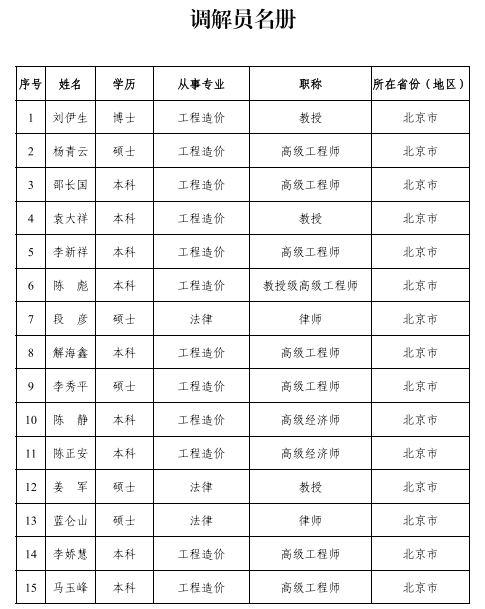 调解员名册

| 序号 | 姓名 | 学历 | 从事专业 | 职称 | 所在省份（地区） |
|---|---|---|---|---|---|
| 1 | 刘伊生 | 博士 | 工程造价 | 教授 | 北京市 |
| 2 | 杨青云 | 硕士 | 工程造价 | 高级工程师 | 北京市 |
| 3 | 邵长国 | 本科 | 工程造价 | 高级工程师 | 北京市 |
| 4 | 袁大祥 | 本科 | 工程造价 | 教授 | 北京市 |
| 5 | 李新祥 | 本科 | 工程造价 | 高级工程师 | 北京市 |
| 6 | 陈　彪 | 本科 | 工程造价 | 教授级高级工程师 | 北京市 |
| 7 | 段　彦 | 硕士 | 法律 | 律师 | 北京市 |
| 8 | 解海鑫 | 本科 | 工程造价 | 高级工程师 | 北京市 |
| 9 | 李秀平 | 硕士 | 工程造价 | 高级工程师 | 北京市 |
| 10 | 陈　静 | 本科 | 工程造价 | 高级经济师 | 北京市 |
| 11 | 陈正安 | 本科 | 工程造价 | 高级经济师 | 北京市 |
| 12 | 姜　军 | 硕士 | 法律 | 教授 | 北京市 |
| 13 | 蓝仑山 | 硕士 | 法律 | 律师 | 北京市 |
| 14 | 李娇慧 | 本科 | 工程造价 | 高级工程师 | 北京市 |
| 15 | 马玉峰 | 本科 | 工程造价 | 高级工程师 | 北京市 |